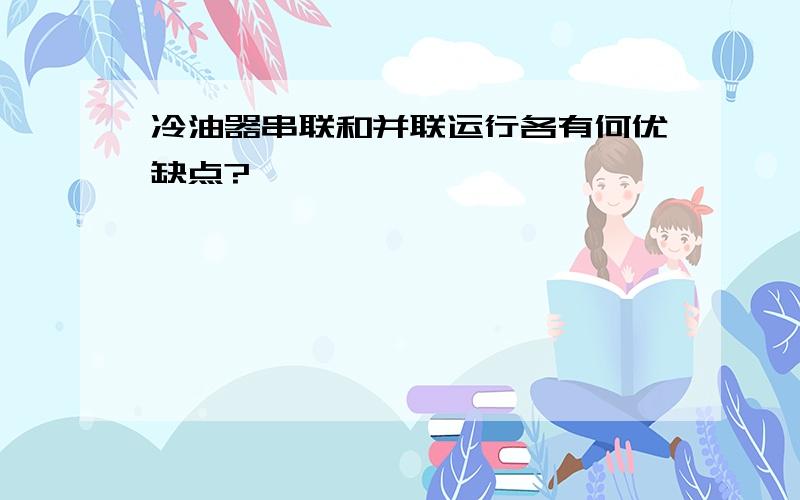 冷油器串联和并联运行各有何优缺点?